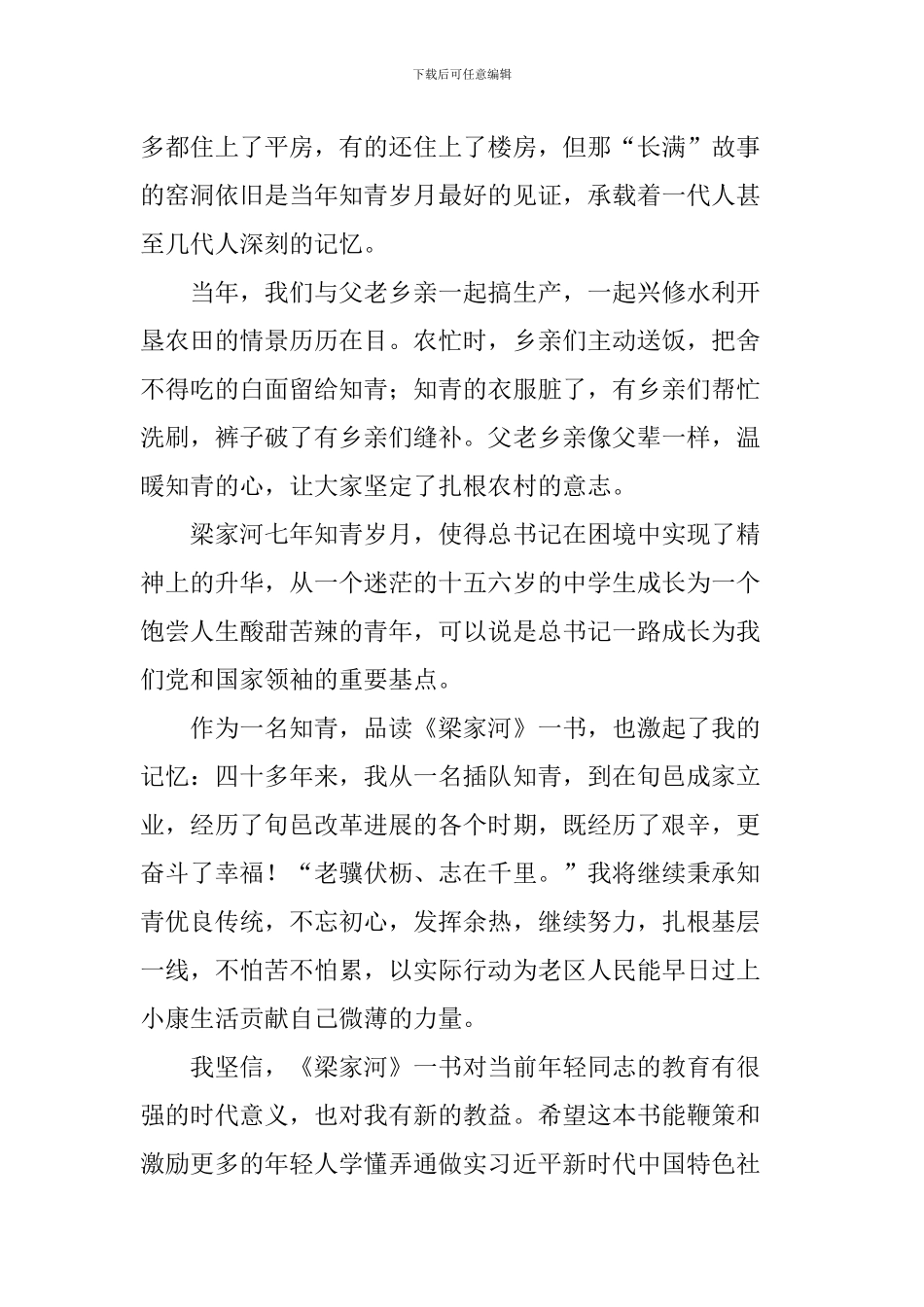 下载后可任意编辑

多都住上了平房，有的还住上了楼房，但那“长满”故事的窑洞依旧是当年知青岁月最好的见证，承载着一代人甚至几代人深刻的记忆。

当年，我们与父老乡亲一起搞生产，一起兴修水利开垦农田的情景历历在目。农忙时，乡亲们主动送饭，把舍不得吃的白面留给知青；知青的衣服脏了，有乡亲们帮忙洗刷，裤子破了有乡亲们缝补。父老乡亲像父辈一样，温暖知青的心，让大家坚定了扎根农村的意志。

梁家河七年知青岁月，使得总书记在困境中实现了精神上的升华，从一个迷茫的十五六岁的中学生成长为一个饱尝人生酸甜苦辣的青年，可以说是总书记一路成长为我们党和国家领袖的重要基点。

作为一名知青，品读《梁家河》一书，也激起了我的记忆：四十多年来，我从一名插队知青，到在旬邑成家立业，经历了旬邑改革进展的各个时期，既经历了艰辛，更奋斗了幸福！“老骥伏枥、志在千里。”我将继续秉承知青优良传统，不忘初心，发挥余热，继续努力，扎根基层一线，不怕苦不怕累，以实际行动为老区人民能早日过上小康生活贡献自己微薄的力量。

我坚信，《梁家河》一书对当前年轻同志的教育有很强的时代意义，也对我有新的教益。希望这本书能鞭策和激励更多的年轻人学懂弄通做实习近平新时代中国特色社